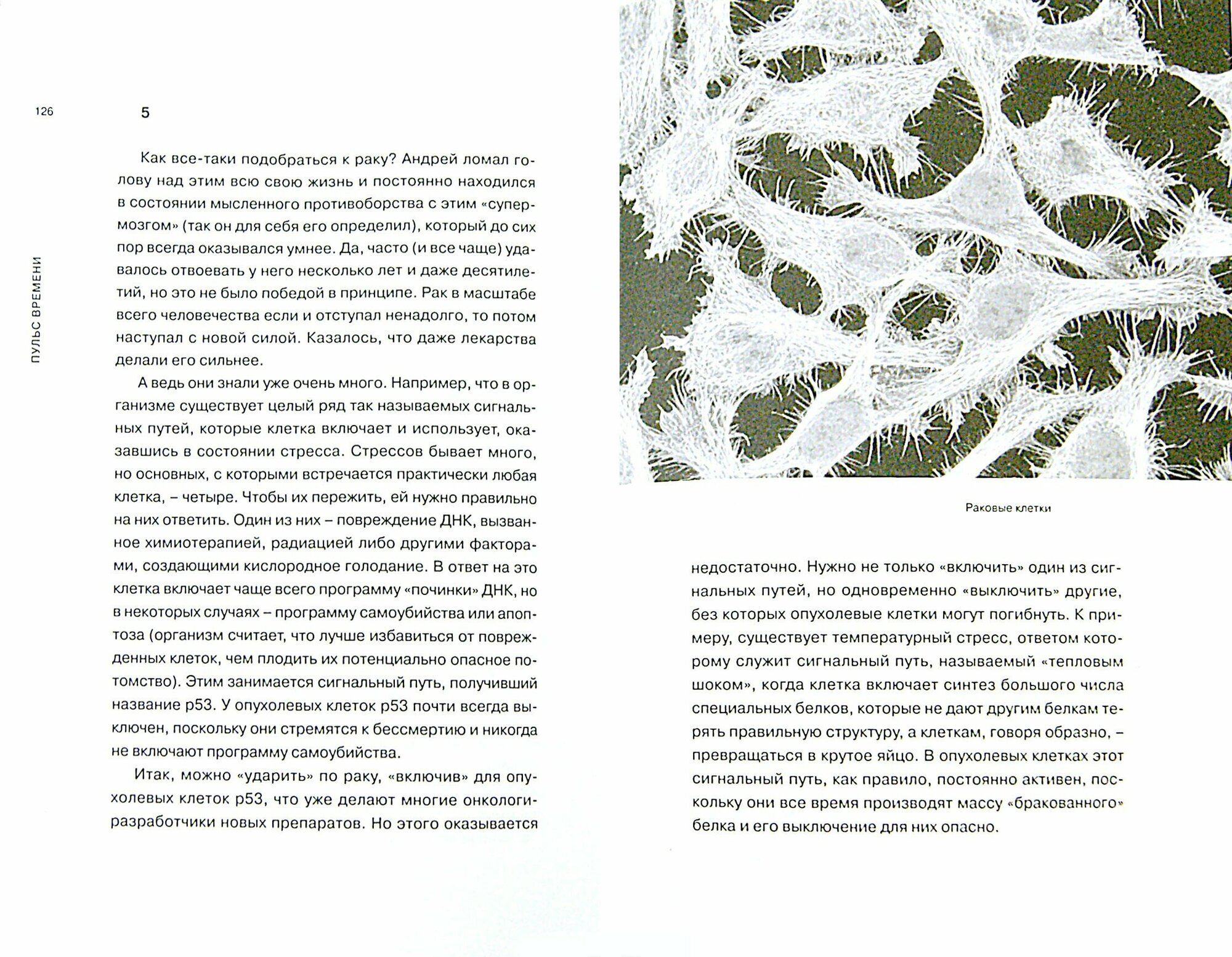 126

ПУЛЬС ВРЕМЕНИ

5

Как все-таки подобраться к раку? Андрей ломал голову над этим всю свою жизнь и постоянно находился в состоянии мысленного противоборства с этим «супермозгом» (так он для себя его определил), который до сих пор всегда оказывался умнее. Да, часто (и все чаще) удавалось отвоевать у него несколько лет и даже десятилетий, но это не было победой в принципе. Рак в масштабе всего человечества если и отступал ненадолго, то потом наступал с новой силой. Казалось, что даже лекарства делали его сильнее.

А ведь они знали уже очень много. Например, что в организме существует целый ряд так называемых сигнальных путей, которые клетка включает и использует, оказавшись в состоянии стресса. Стрессов бывает много, но основных, с которыми встречается практически любая клетка, – четыре. Чтобы их пережить, ей нужно правильно на них ответить. Один из них – повреждение ДНК, вызванное химиотерапией, радиацией либо другими факторами, создающими кислородное голодание. В ответ на это клетка включает чаще всего программу «починки» ДНК, но в некоторых случаях – программу самоубийства или апоптоза (организм считает, что лучше избавиться от поврежденных клеток, чем плодить их потенциально опасное потомство). Этим занимается сигнальный путь, получивший название p53. У опухолевых клеток p53 почти всегда выключен, поскольку они стремятся к бессмертию и никогда не включают программу самоубийства.

Итак, можно «ударить» по раку, «включив» для опухолевых клеток p53, что уже делают многие онкологи-разработчики новых препаратов. Но этого оказывается

Раковые клетки

недостаточно. Нужно не только «включить» один из сигнальных путей, но одновременно «выключить» другие, без которых опухолевые клетки могут погибнуть. К примеру, существует температурный стресс, ответом которому служит сигнальный путь, называемый «тепловым шоком», когда клетка включает синтез большого числа специальных белков, которые не дают другим белкам терять правильную структуру, а клеткам, говоря образно, – превращаться в крутое яйцо. В опухолевых клетках этот сигнальный путь, как правило, постоянно активен, поскольку они все время производят массу «бракованного» белка и его выключение для них опасно.